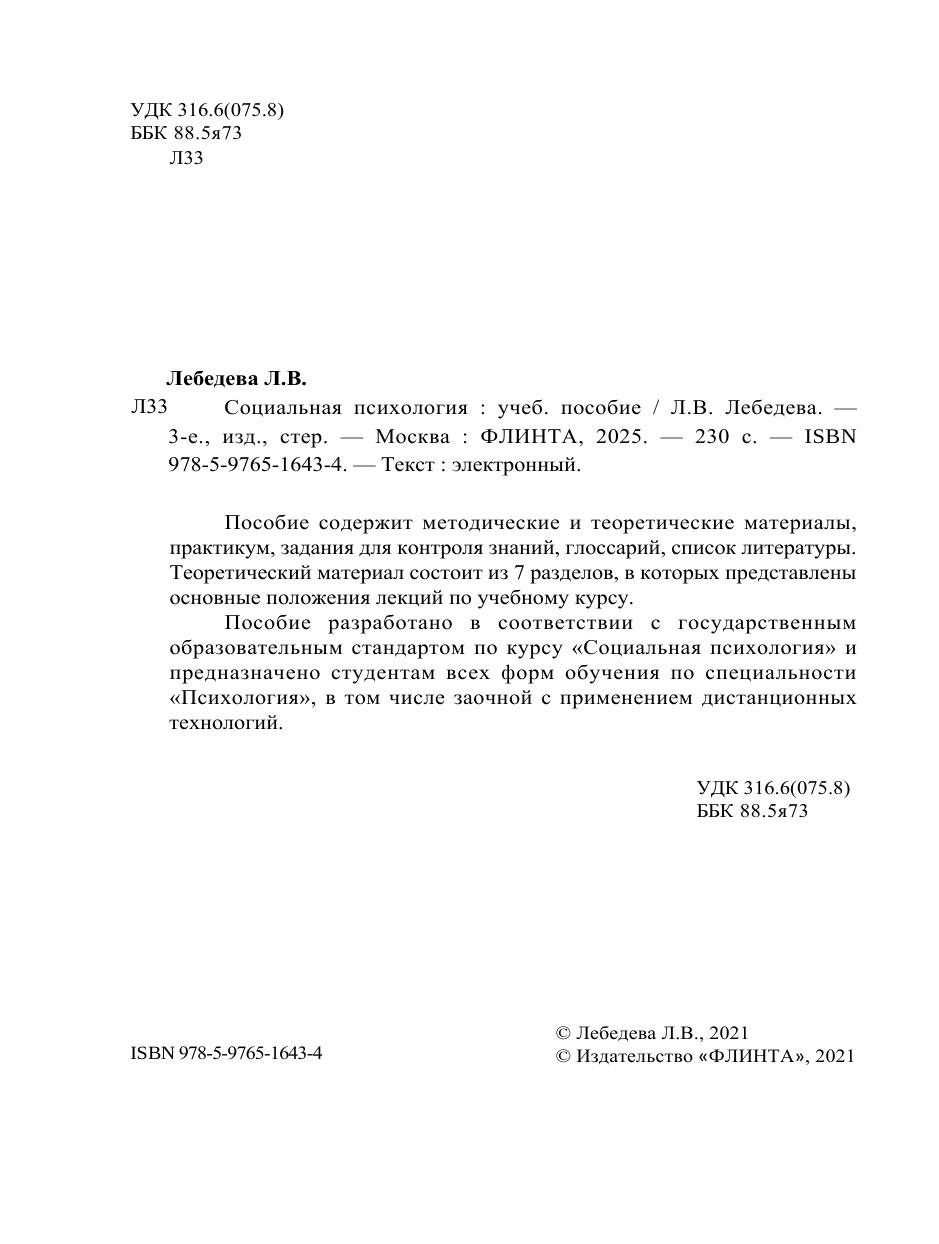 УДК 316.6(075.8)
ББК 88.5я73
Л33

Лебедева Л.В.
Л33 Социальная психология : учеб. пособие / Л.В. Лебедева. — 3-е., изд., стер. — Москва : ФЛИНТА, 2025. — 230 с. — ISBN 978-5-9765-1643-4. — Текст : электронный.

Пособие содержит методические и теоретические материалы, практикум, задания для контроля знаний, глоссарий, список литературы. Теоретический материал состоит из 7 разделов, в которых представлены основные положения лекций по учебному курсу.

Пособие разработано в соответствии с государственным образовательным стандартом по курсу «Социальная психология» и предназначено студентам всех форм обучения по специальности «Психология», в том числе заочной с применением дистанционных технологий.

УДК 316.6(075.8)
ББК 88.5я73

ISBN 978-5-9765-1643-4

© Лебедева Л.В., 2021
© Издательство «ФЛИНТА», 2021